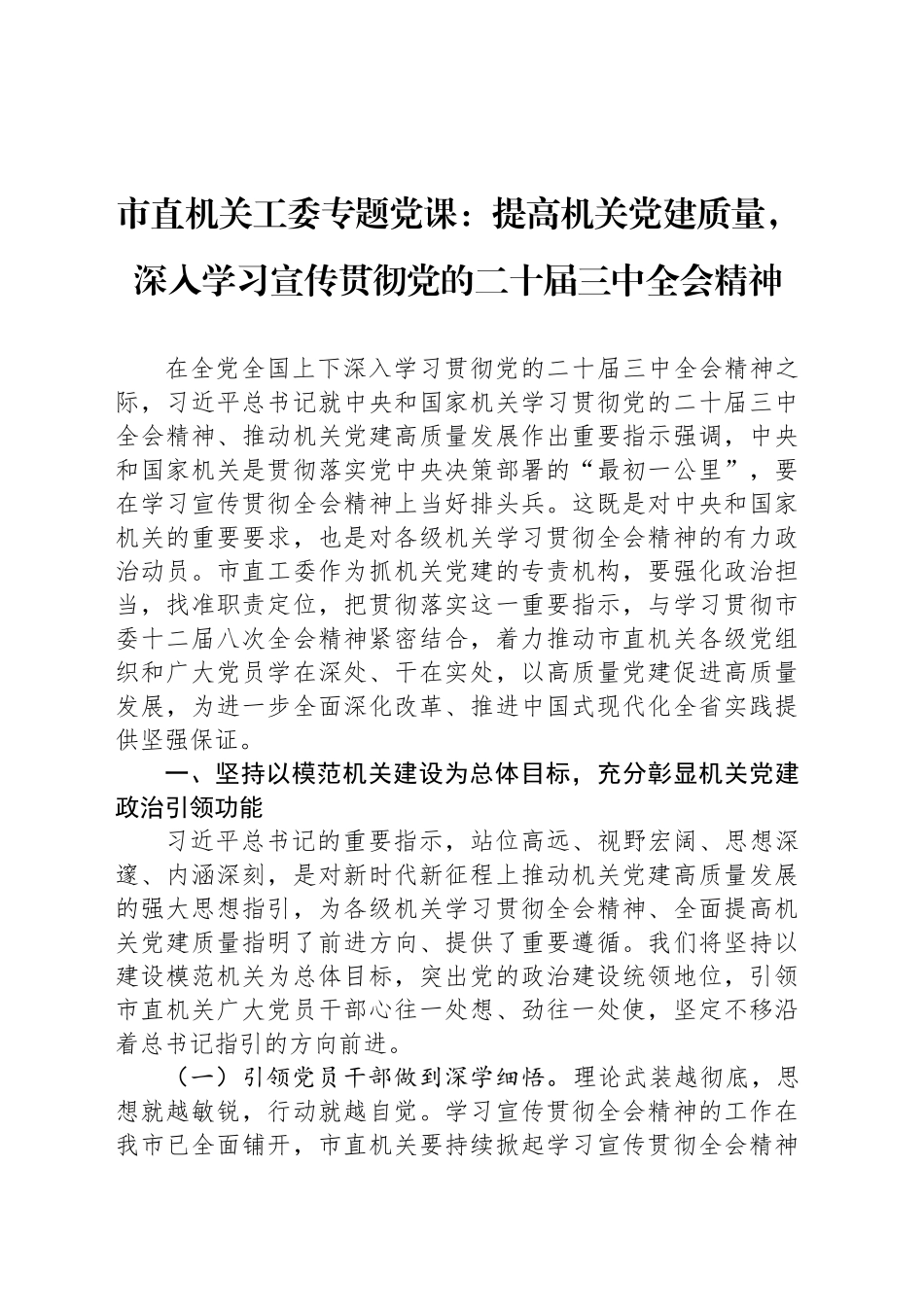 市直机关工委专题党课：提高机关党建质量，深入学习宣传贯彻党的二十届三中全会精神

在全党全国上下深入学习贯彻党的二十届三中全会精神之际，习近平总书记就中央和国家机关学习贯彻党的二十届三中全会精神、推动机关党建高质量发展作出重要指示强调，中央和国家机关是贯彻落实党中央决策部署的“最初一公里”，要在学习宣传贯彻全会精神上当好排头兵。这既是对中央和国家机关的重要要求，也是对各级机关学习贯彻全会精神的有力政治动员。市直工委作为抓机关党建的专责机构，要强化政治担当，找准职责定位，把贯彻落实这一重要指示，与学习贯彻市委十二届八次全会精神紧密结合，着力推动市直机关各级党组织和广大党员学在深处、干在实处，以高质量党建促进高质量发展，为进一步全面深化改革、推进中国式现代化全省实践提供坚强保证。

一、坚持以模范机关建设为总体目标，充分彰显机关党建政治引领功能

习近平总书记的重要指示，站位高远、视野宏阔、思想深邃、内涵深刻，是对新时代新征程上推动机关党建高质量发展的强大思想指引，为各级机关学习贯彻全会精神、全面提高机关党建质量指明了前进方向、提供了重要遵循。我们将坚持以建设模范机关为总体目标，突出党的政治建设统领地位，引领市直机关广大党员干部心往一处想、劲往一处使，坚定不移沿着总书记指引的方向前进。

（一）引领党员干部做到深学细悟。理论武装越彻底，思想就越敏锐，行动就越自觉。学习宣传贯彻全会精神的工作在我市已全面铺开，市直机关要持续掀起学习宣传贯彻全会精神